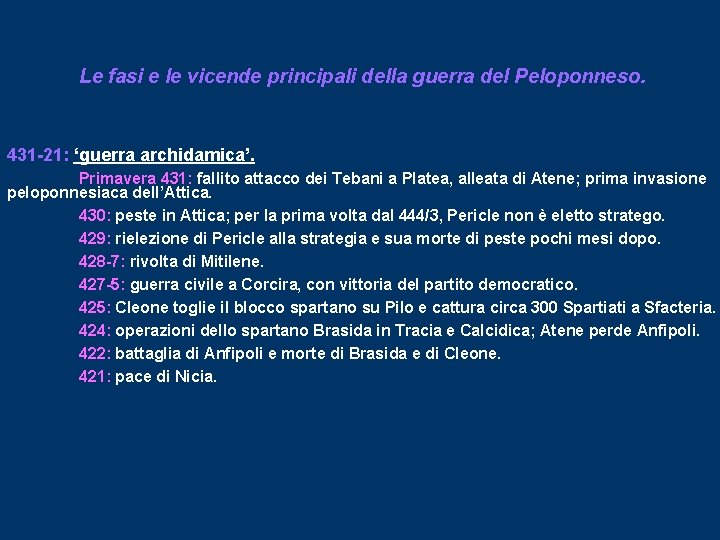 Le fasi e le vicende principali della guerra del Peloponneso.

431-21: ‘guerra archidamica’.

Primavera 431: fallito attacco dei Tebani a Platea, alleata di Atene; prima invasione peloponnesiaca dell’Attica.

430: peste in Attica; per la prima volta dal 444/3, Pericle non è eletto stratego.

429: rielezione di Pericle alla strategia e sua morte di peste pochi mesi dopo.

428-7: rivolta di Mitilene.

427-5: guerra civile a Corcira, con vittoria del partito democratico.

425: Cleone toglie il blocco spartano su Pilo e cattura circa 300 Spartiati a Sfacteria.

424: operazioni dello spartano Brasida in Tracia e Calcidica; Atene perde Anfipoli.

422: battaglia di Anfipoli e morte di Brasida e di Cleone.

421: pace di Nicia.